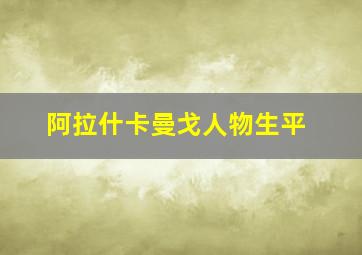 阿拉什卡曼戈人物生平